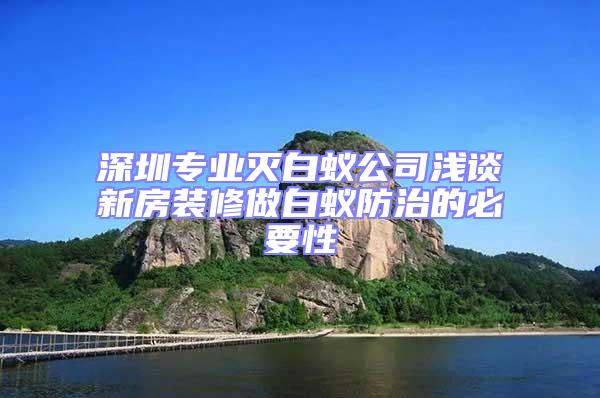 深圳专业灭白蚁公司浅谈新房装修做白蚁防治的必要性